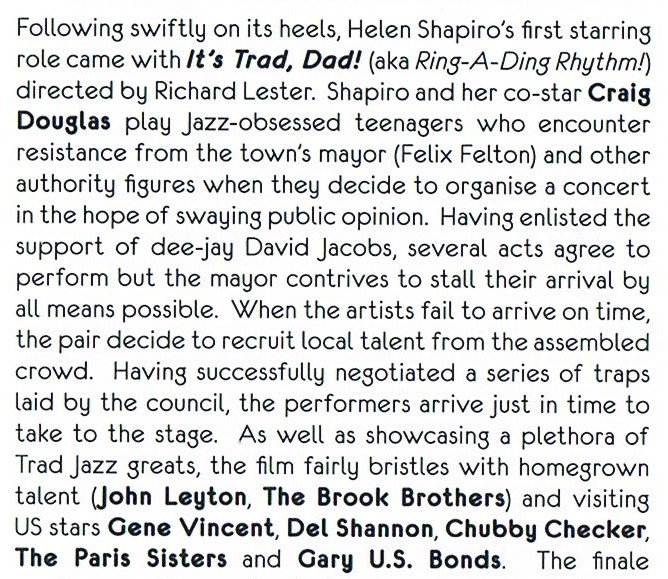 Following swiftly on its heels, Helen Shapiro's first starring role came with It's Trad, Dad! (aka Ring-A-Ding Rhythm!) directed by Richard Lester. Shapiro and her co-star Craig Douglas play Jazz-obsessed teenagers who encounter resistance from the town's mayor (Felix Felton) and other authority figures when they decide to organise a concert in the hope of swaying public opinion. Having enlisted the support of dee-jay David Jacobs, several acts agree to perform but the mayor contrives to stall their arrival by all means possible. When the artists fail to arrive on time, the pair decide to recruit local talent from the assembled crowd. Having successfully negotiated a series of traps laid by the council, the performers arrive just in time to take to the stage. As well as showcasing a plethora of Trad Jazz greats, the film fairly bristles with homegrown talent (John Leyton, The Brook Brothers) and visiting US stars Gene Vincent, Del Shannon, Chubby Checker, The Paris Sisters and Gary U.S. Bonds. The finale